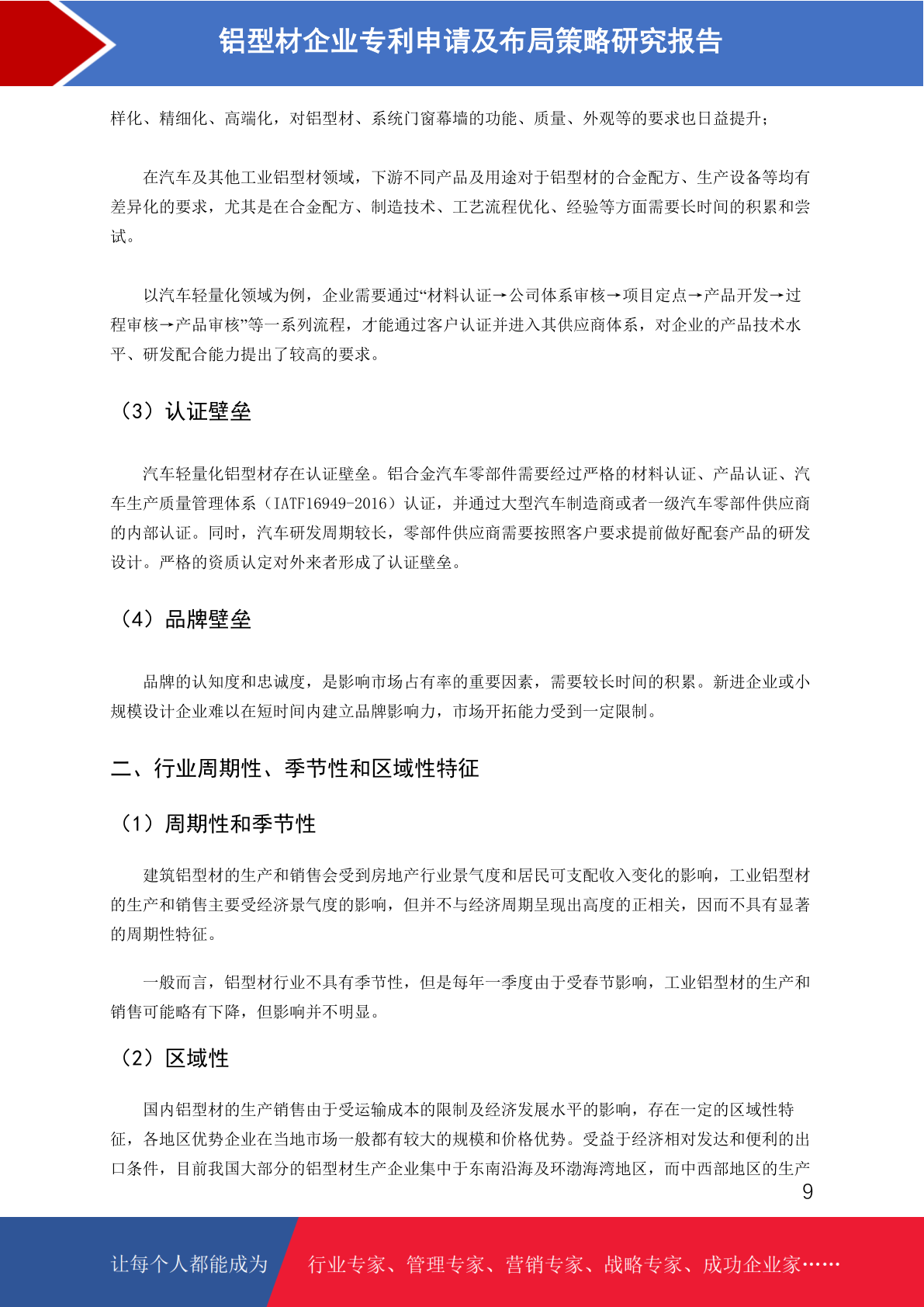 铝型材企业专利申请及布局策略研究报告

样化、精细化、高端化，对铝型材、系统门窗幕墙的功能、质量、外观等的要求也日益提升；

在汽车及其他工业铝型材领域，下游不同产品及用途对于铝型材的合金配方、生产设备等均有差异化的要求，尤其是在合金配方、制造技术、工艺流程优化、经验等方面需要长时间的积累和尝试。

以汽车轻量化领域为例，企业需要通过“材料认证→公司体系审核→项目定点→产品开发→过程审核→产品审核”等一系列流程，才能通过客户认证并进入其供应商体系，对企业的产品技术水平、研发配合能力提出了较高的要求。

（3）认证壁垒

汽车轻量化铝型材存在认证壁垒。铝合金汽车零部件需要经过严格的材料认证、产品认证、汽车生产质量管理体系（IATF16949-2016）认证，并通过大型汽车制造商或者一级汽车零部件供应商的内部认证。同时，汽车研发周期较长，零部件供应商需要按照客户要求提前做好配套产品的研发设计。严格的资质认定对外来者形成了认证壁垒。

（4）品牌壁垒

品牌的认知度和忠诚度，是影响市场占有率的重要因素，需要较长时间的积累。新进企业或小规模设计企业难以在短时间内建立品牌影响力，市场开拓能力受到一定限制。

二、行业周期性、季节性和区域性特征

（1）周期性和季节性

建筑铝型材的生产和销售会受到房地产行业景气度和居民可支配收入变化的影响，工业铝型材的生产和销售主要受经济景气度的影响，但并不与经济周期呈现出高度的正相关，因而不具有显著的周期性特征。

一般而言，铝型材行业不具有季节性，但是每年一季度由于受春节影响，工业铝型材的生产和销售可能略有下降，但影响并不明显。

（2）区域性

国内铝型材的生产销售由于受运输成本的限制及经济发展水平的影响，存在一定的区域性特征，各地区优势企业在当地市场一般都有较大的规模和价格优势。受益于经济相对发达和便利的出口条件，目前我国大部分的铝型材生产企业集中于东南沿海及环渤海湾地区，而中西部地区的生产

9

让每个人都能成为　行业专家、管理专家、营销专家、战略专家、成功企业家……